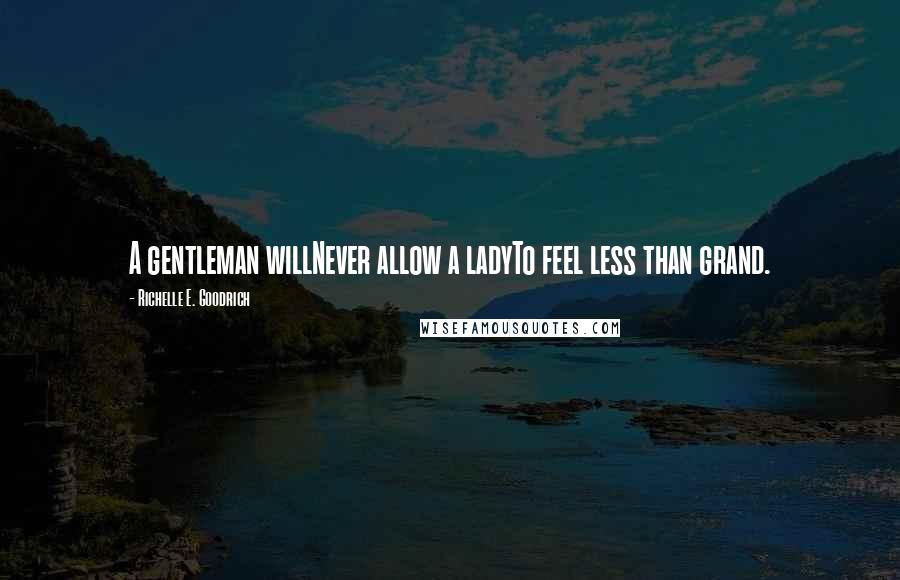 A gentleman willNever allow a ladyTo feel less than grand.

- Richelle E. Goodrich

WISEFAMOUSQUOTES.COM